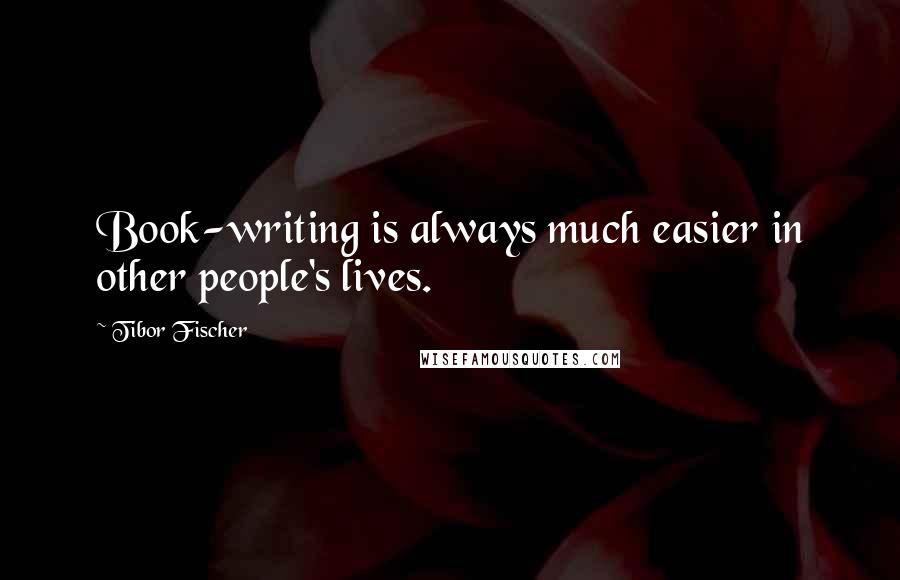 Book-writing is always much easier in other people's lives.

~ Tibor Fischer

WISEFAMOUSQUOTES.COM